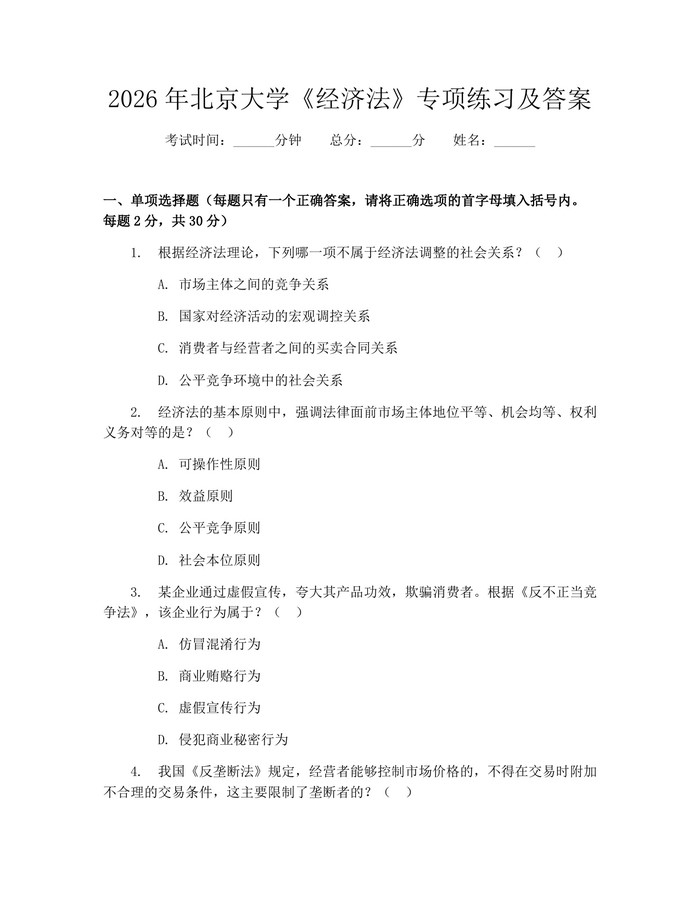 2026 年北京大学《经济法》专项练习及答案

考试时间：______分钟　　总分：______分　　姓名：______

一、单项选择题（每题只有一个正确答案，请将正确选项的首字母填入括号内。每题 2 分，共 30 分）

1. 根据经济法理论，下列哪一项不属于经济法调整的社会关系？（　）

A. 市场主体之间的竞争关系

B. 国家对经济活动的宏观调控关系

C. 消费者与经营者之间的买卖合同关系

D. 公平竞争环境中的社会关系

2. 经济法的基本原则中，强调法律面前市场主体地位平等、机会均等、权利义务对等的是？（　）

A. 可操作性原则

B. 效益原则

C. 公平竞争原则

D. 社会本位原则

3. 某企业通过虚假宣传，夸大其产品功效，欺骗消费者。根据《反不正当竞争法》，该企业行为属于？（　）

A. 仿冒混淆行为

B. 商业贿赂行为

C. 虚假宣传行为

D. 侵犯商业秘密行为

4. 我国《反垄断法》规定，经营者能够控制市场价格的，不得在交易时附加不合理的交易条件，这主要限制了垄断者的？（　）